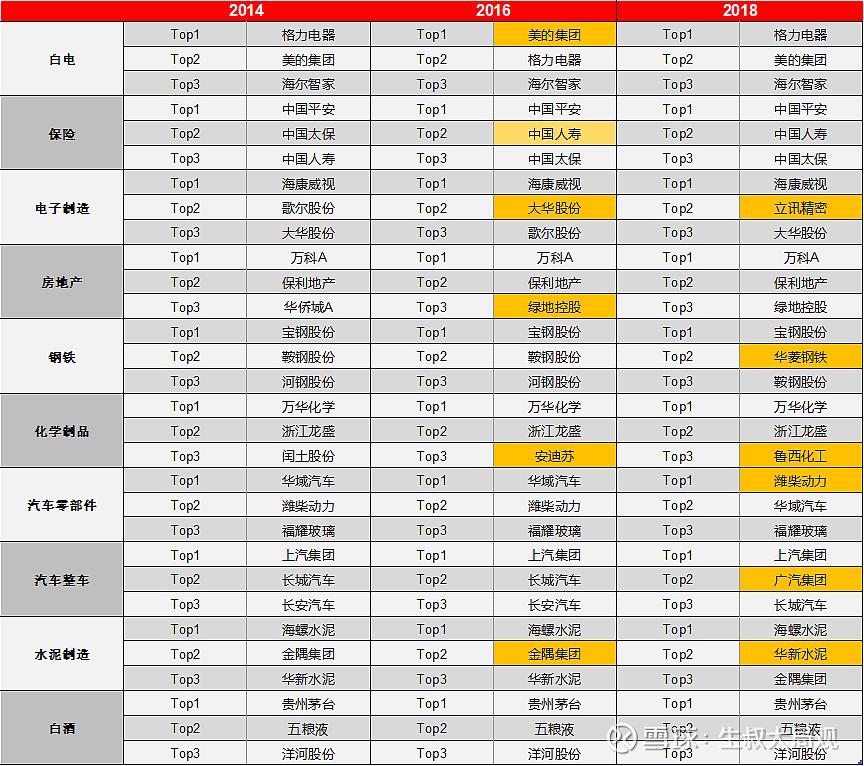 | | 2014 | | 2016 | | 2018 | |
|---|---|---|---|---|---|---|
| 白电 | Top1 | 格力电器 | Top1 | 美的集团 | Top1 | 格力电器 |
| | Top2 | 美的集团 | Top2 | 格力电器 | Top2 | 美的集团 |
| | Top3 | 海尔智家 | Top3 | 海尔智家 | Top3 | 海尔智家 |
| 保险 | Top1 | 中国平安 | Top1 | 中国平安 | Top1 | 中国平安 |
| | Top2 | 中国太保 | Top2 | 中国人寿 | Top2 | 中国人寿 |
| | Top3 | 中国人寿 | Top3 | 中国太保 | Top3 | 中国太保 |
| 电子制造 | Top1 | 海康威视 | Top1 | 海康威视 | Top1 | 海康威视 |
| | Top2 | 歌尔股份 | Top2 | 大华股份 | Top2 | 立讯精密 |
| | Top3 | 大华股份 | Top3 | 歌尔股份 | Top3 | 大华股份 |
| 房地产 | Top1 | 万科A | Top1 | 万科A | Top1 | 万科A |
| | Top2 | 保利地产 | Top2 | 保利地产 | Top2 | 保利地产 |
| | Top3 | 华侨城A | Top3 | 绿地控股 | Top3 | 绿地控股 |
| 钢铁 | Top1 | 宝钢股份 | Top1 | 宝钢股份 | Top1 | 宝钢股份 |
| | Top2 | 鞍钢股份 | Top2 | 鞍钢股份 | Top2 | 华菱钢铁 |
| | Top3 | 河钢股份 | Top3 | 河钢股份 | Top3 | 鞍钢股份 |
| 化学制品 | Top1 | 万华化学 | Top1 | 万华化学 | Top1 | 万华化学 |
| | Top2 | 浙江龙盛 | Top2 | 浙江龙盛 | Top2 | 浙江龙盛 |
| | Top3 | 闰土股份 | Top3 | 安迪苏 | Top3 | 鲁西化工 |
| 汽车零部件 | Top1 | 华域汽车 | Top1 | 华域汽车 | Top1 | 潍柴动力 |
| | Top2 | 潍柴动力 | Top2 | 潍柴动力 | Top2 | 华域汽车 |
| | Top3 | 福耀玻璃 | Top3 | 福耀玻璃 | Top3 | 福耀玻璃 |
| 汽车整车 | Top1 | 上汽集团 | Top1 | 上汽集团 | Top1 | 上汽集团 |
| | Top2 | 长城汽车 | Top2 | 长城汽车 | Top2 | 广汽集团 |
| | Top3 | 长安汽车 | Top3 | 长安汽车 | Top3 | 长城汽车 |
| 水泥制造 | Top1 | 海螺水泥 | Top1 | 海螺水泥 | Top1 | 海螺水泥 |
| | Top2 | 金隅集团 | Top2 | 金隅集团 | Top2 | 华新水泥 |
| | Top3 | 华新水泥 | Top3 | 华新水泥 | Top3 | 金隅集团 |
| 白酒 | Top1 | 贵州茅台 | Top1 | 贵州茅台 | Top1 | 贵州茅台 |
| | Top2 | 五粮液 | Top2 | 五粮液 | Top2 | 五粮液 |
| | Top3 | 洋河股份 | Top3 | 洋河股份 | Top3 | 洋河股份 |

雪球：生叔大局观